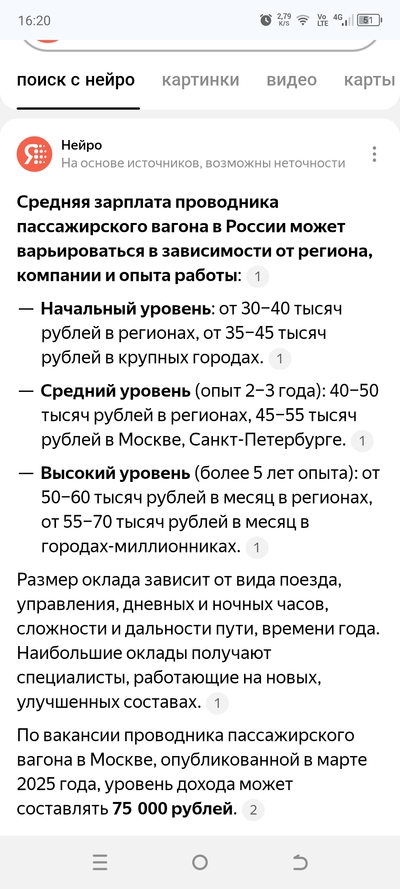 16:20 2,79 K/S Vo LTE 4G 51

поиск с нейро картинки видео карты

Нейро
На основе источников, возможны неточности

Средняя зарплата проводника пассажирского вагона в России может варьироваться в зависимости от региона, компании и опыта работы: 1

— Начальный уровень: от 30–40 тысяч рублей в регионах, от 35–45 тысяч рублей в крупных городах. 1

— Средний уровень (опыт 2–3 года): 40–50 тысяч рублей в регионах, 45–55 тысяч рублей в Москве, Санкт-Петербурге. 1

— Высокий уровень (более 5 лет опыта): от 50–60 тысяч рублей в месяц в регионах, от 55–70 тысяч рублей в месяц в городах-миллионниках. 1

Размер оклада зависит от вида поезда, управления, дневных и ночных часов, сложности и дальности пути, времени года. Наибольшие оклады получают специалисты, работающие на новых, улучшенных составах. 1

По вакансии проводника пассажирского вагона в Москве, опубликованной в марте 2025 года, уровень дохода может составлять 75 000 рублей. 2